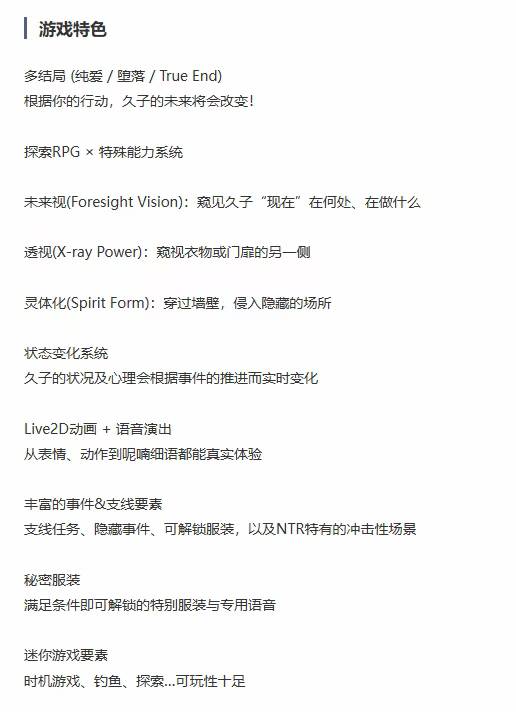 游戏特色

多结局 (纯爱 / 堕落 / True End)
根据你的行动，久子的未来将会改变！

探索RPG × 特殊能力系统

未来视(Foresight Vision)：窥见久子“现在”在何处、在做什么

透视(X-ray Power)：窥视衣物或门扉的另一侧

灵体化(Spirit Form)：穿过墙壁，侵入隐藏的场所

状态变化系统
久子的状况及心理会根据事件的推进而实时变化

Live2D动画 + 语音演出
从表情、动作到呢喃细语都能真实体验

丰富的事件&支线要素
支线任务、隐藏事件、可解锁服装，以及NTR特有的冲击性场景

秘密服装
满足条件即可解锁的特别服装与专用语音

迷你游戏要素
时机游戏、钓鱼、探索...可玩性十足